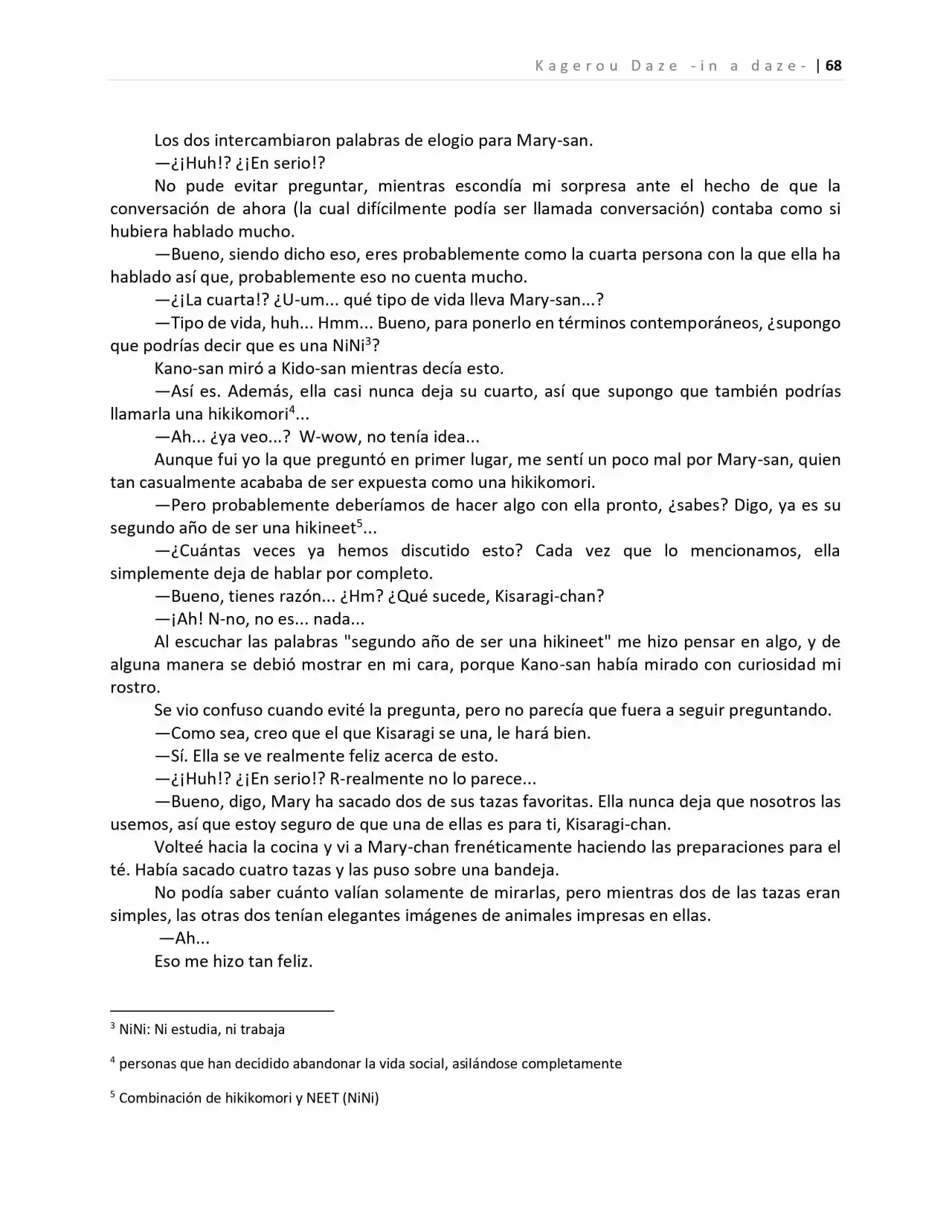 Kagerou Daze -in a daze- | 68

Los dos intercambiaron palabras de elogio para Mary-san.

—¿¡Huh!? ¿¡En serio!?

No pude evitar preguntar, mientras escondía mi sorpresa ante el hecho de que la conversación de ahora (la cual difícilmente podía ser llamada conversación) contaba como si hubiera hablado mucho.

—Bueno, siendo dicho eso, eres probablemente como la cuarta persona con la que ella ha hablado así que, probablemente eso no cuenta mucho.

—¿¡La cuarta!? ¿U-um... qué tipo de vida lleva Mary-san...?

—Tipo de vida, huh... Hmm... Bueno, para ponerlo en términos contemporáneos, ¿supongo que podrías decir que es una NiNi$^{3}$?

Kano-san miró a Kido-san mientras decía esto.

—Así es. Además, ella casi nunca deja su cuarto, así que supongo que también podrías llamarla una hikikomori$^{4}$...

—Ah... ¿ya veo...? W-wow, no tenía idea...

Aunque fui yo la que preguntó en primer lugar, me sentí un poco mal por Mary-san, quien tan casualmente acababa de ser expuesta como una hikikomori.

—Pero probablemente deberíamos de hacer algo con ella pronto, ¿sabes? Digo, ya es su segundo año de ser una hikineet$^{5}$...

—¿Cuántas veces ya hemos discutido esto? Cada vez que lo mencionamos, ella simplemente deja de hablar por completo.

—Bueno, tienes razón... ¿Hm? ¿Qué sucede, Kisaragi-chan?

—¡Ah! N-no, no es... nada...

Al escuchar las palabras "segundo año de ser una hikineet" me hizo pensar en algo, y de alguna manera se debió mostrar en mi cara, porque Kano-san había mirado con curiosidad mi rostro.

Se vio confuso cuando evité la pregunta, pero no parecía que fuera a seguir preguntando.

—Como sea, creo que el que Kisaragi se una, le hará bien.

—Sí. Ella se ve realmente feliz acerca de esto.

—¿¡Huh!? ¿¡En serio!? R-realmente no lo parece...

—Bueno, digo, Mary ha sacado dos de sus tazas favoritas. Ella nunca deja que nosotros las usemos, así que estoy seguro de que una de ellas es para ti, Kisaragi-chan.

Volteé hacia la cocina y vi a Mary-chan frenéticamente haciendo las preparaciones para el té. Había sacado cuatro tazas y las puso sobre una bandeja.

No podía saber cuánto valían solamente de mirarlas, pero mientras dos de las tazas eran simples, las otras dos tenían elegantes imágenes de animales impresas en ellas.

—Ah...

Eso me hizo tan feliz.

$^{3}$ NiNi: Ni estudia, ni trabaja

$^{4}$ personas que han decidido abandonar la vida social, asilándose completamente

$^{5}$ Combinación de hikikomori y NEET (NiNi)